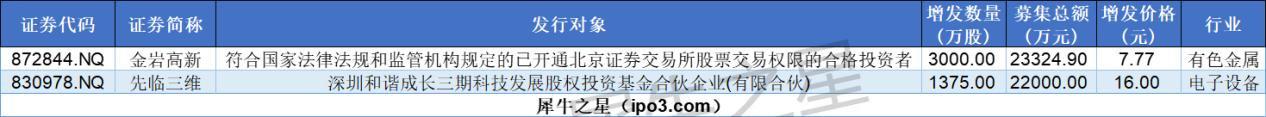 | 证券代码 | 证券简称 | 发行对象 | 增发数量（万股） | 募集总额（万元） | 增发价格（元） | 行业 |
|---|---|---|---|---|---|---|
| 872844.NQ | 金岩高新 | 符合国家法律法规和监管机构规定的已开通北京证券交易所股票交易权限的合格投资者 | 3000.00 | 23324.90 | 7.77 | 有色金属 |
| 830978.NQ | 先临三维 | 深圳和谐成长三期科技发展股权投资基金合伙企业(有限合伙) | 1375.00 | 22000.00 | 16.00 | 电子设备 |

犀牛之星（ipo3.com）